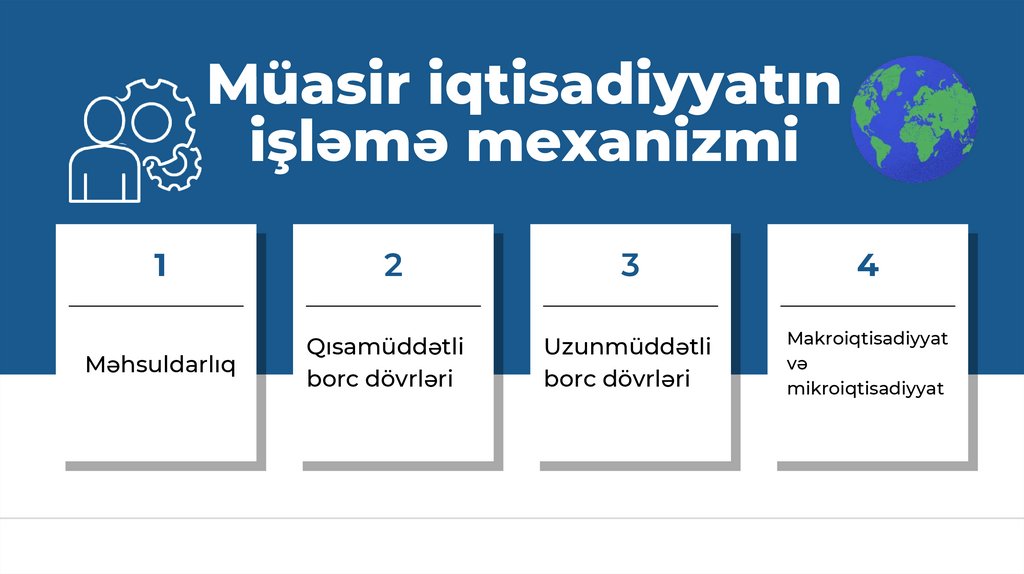 Müasir iqtisadiyyatın işləmə mexanizmi

1

Məhsuldarlıq

2

Qısamüddətli borc dövrləri

3

Uzunmüddətli borc dövrləri

4

Makroiqtisadiyyat və mikroiqtisadiyyat